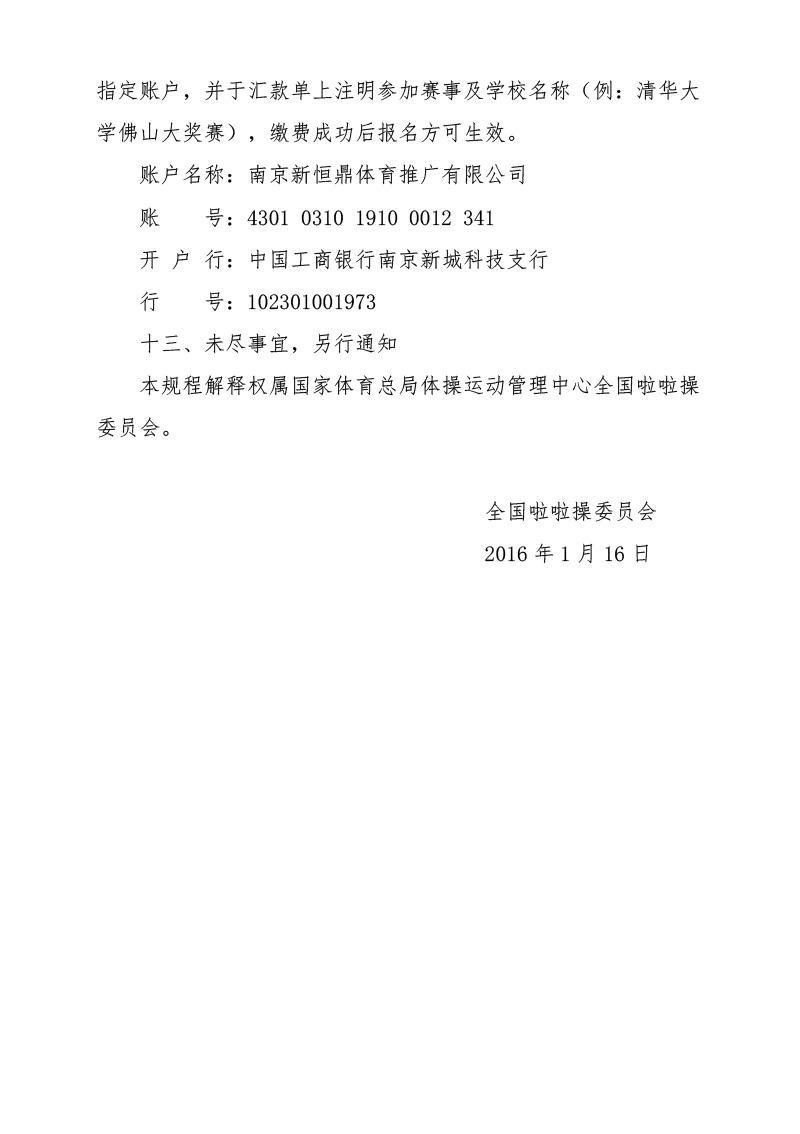 指定账户，并于汇款单上注明参加赛事及学校名称（例：清华大学佛山大奖赛），缴费成功后报名方可生效。

账户名称：南京新恒鼎体育推广有限公司

账　　号：4301 0310 1910 0012 341

开 户 行：中国工商银行南京新城科技支行

行　　号：102301001973

十三、未尽事宜，另行通知

本规程解释权属国家体育总局体操运动管理中心全国啦啦操委员会。

全国啦啦操委员会

2016 年 1 月 16 日